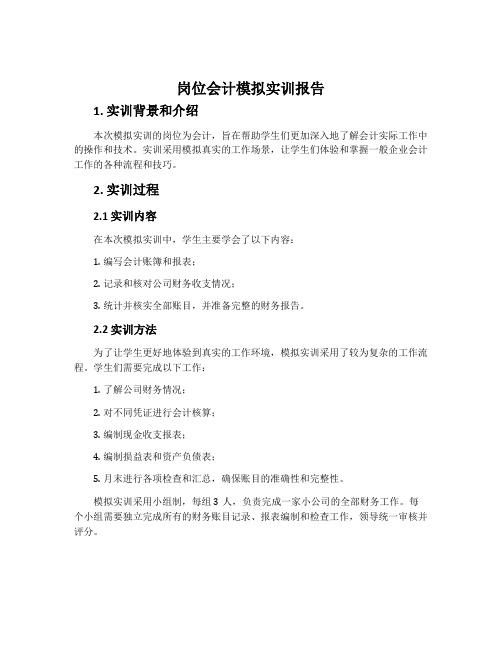 岗位会计模拟实训报告

1. 实训背景和介绍

本次模拟实训的岗位为会计，旨在帮助学生们更加深入地了解会计实际工作中的操作和技术。实训采用模拟真实的工作场景，让学生们体验和掌握一般企业会计工作的各种流程和技巧。

2. 实训过程

2.1 实训内容

在本次模拟实训中，学生主要学会了以下内容：

1. 编写会计账簿和报表；

2. 记录和核对公司财务收支情况；

3. 统计并核实全部账目，并准备完整的财务报告。

2.2 实训方法

为了让学生更好地体验到真实的工作环境，模拟实训采用了较为复杂的工作流程。学生们需要完成以下工作：

1. 了解公司财务情况；

2. 对不同凭证进行会计核算；

3. 编制现金收支报表；

4. 编制损益表和资产负债表；

5. 月末进行各项检查和汇总，确保账目的准确性和完整性。

模拟实训采用小组制，每组 3 人，负责完成一家小公司的全部财务工作。每个小组需要独立完成所有的财务账目记录、报表编制和检查工作，领导统一审核并评分。